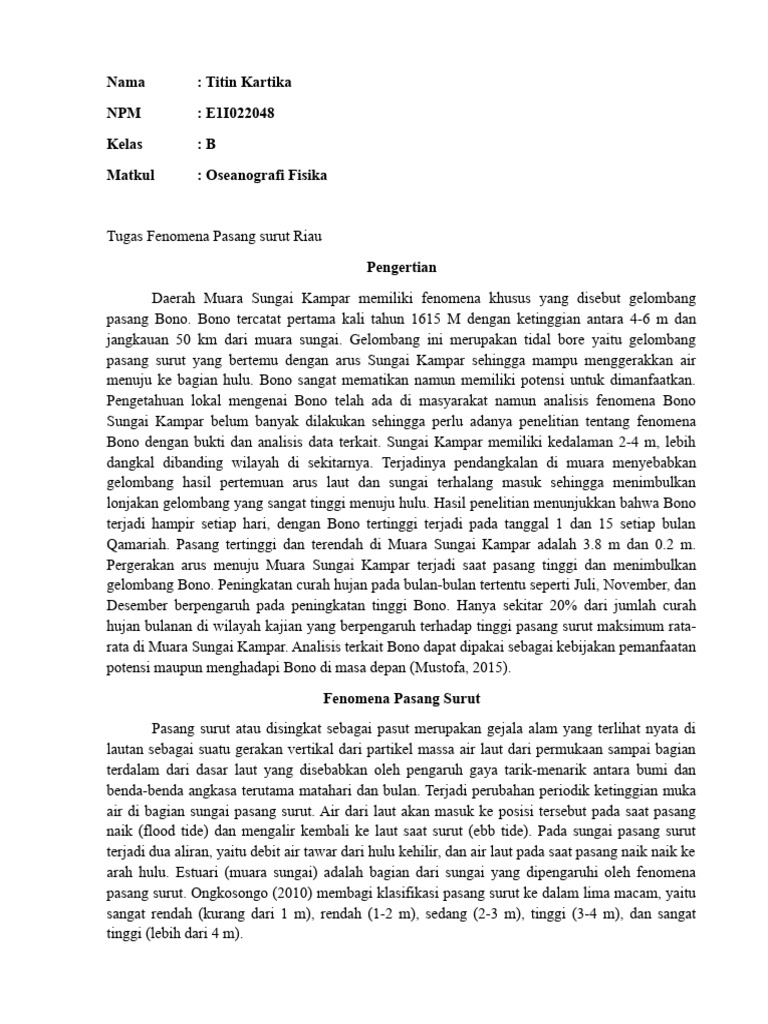 Nama : Titin Kartika

NPM : E1I022048

Kelas : B

Matkul : Oseanografi Fisika

Tugas Fenomena Pasang surut Riau

Pengertian

Daerah Muara Sungai Kampar memiliki fenomena khusus yang disebut gelombang pasang Bono. Bono tercatat pertama kali tahun 1615 M dengan ketinggian antara 4-6 m dan jangkauan 50 km dari muara sungai. Gelombang ini merupakan tidal bore yaitu gelombang pasang surut yang bertemu dengan arus Sungai Kampar sehingga mampu menggerakkan air menuju ke bagian hulu. Bono sangat mematikan namun memiliki potensi untuk dimanfaatkan. Pengetahuan lokal mengenai Bono telah ada di masyarakat namun analisis fenomena Bono Sungai Kampar belum banyak dilakukan sehingga perlu adanya penelitian tentang fenomena Bono dengan bukti dan analisis data terkait. Sungai Kampar memiliki kedalaman 2-4 m, lebih dangkal dibanding wilayah di sekitarnya. Terjadinya pendangkalan di muara menyebabkan gelombang hasil pertemuan arus laut dan sungai terhalang masuk sehingga menimbulkan lonjakan gelombang yang sangat tinggi menuju hulu. Hasil penelitian menunjukkan bahwa Bono terjadi hampir setiap hari, dengan Bono tertinggi terjadi pada tanggal 1 dan 15 setiap bulan Qamariah. Pasang tertinggi dan terendah di Muara Sungai Kampar adalah 3.8 m dan 0.2 m. Pergerakan arus menuju Muara Sungai Kampar terjadi saat pasang tinggi dan menimbulkan gelombang Bono. Peningkatan curah hujan pada bulan-bulan tertentu seperti Juli, November, dan Desember berpengaruh pada peningkatan tinggi Bono. Hanya sekitar 20% dari jumlah curah hujan bulanan di wilayah kajian yang berpengaruh terhadap tinggi pasang surut maksimum rata-rata di Muara Sungai Kampar. Analisis terkait Bono dapat dipakai sebagai kebijakan pemanfaatan potensi maupun menghadapi Bono di masa depan (Mustofa, 2015).

Fenomena Pasang Surut

Pasang surut atau disingkat sebagai pasut merupakan gejala alam yang terlihat nyata di lautan sebagai suatu gerakan vertikal dari partikel massa air laut dari permukaan sampai bagian terdalam dari dasar laut yang disebabkan oleh pengaruh gaya tarik-menarik antara bumi dan benda-benda angkasa terutama matahari dan bulan. Terjadi perubahan periodik ketinggian muka air di bagian sungai pasang surut. Air dari laut akan masuk ke posisi tersebut pada saat pasang naik (flood tide) dan mengalir kembali ke laut saat surut (ebb tide). Pada sungai pasang surut terjadi dua aliran, yaitu debit air tawar dari hulu kehilir, dan air laut pada saat pasang naik naik ke arah hulu. Estuari (muara sungai) adalah bagian dari sungai yang dipengaruhi oleh fenomena pasang surut. Ongkosongo (2010) membagi klasifikasi pasang surut ke dalam lima macam, yaitu sangat rendah (kurang dari 1 m), rendah (1-2 m), sedang (2-3 m), tinggi (3-4 m), dan sangat tinggi (lebih dari 4 m).